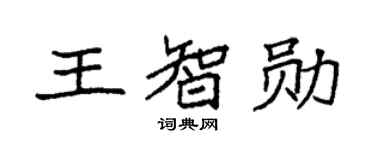 王智勋

词典网